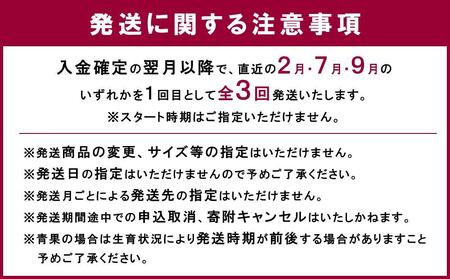 発送に関する注意事項

入金確定の翌月以降で、直近の2月・7月・9月のいずれかを1回目として全3回発送いたします。
※スタート時期はご指定いただけません。

※発送商品の変更、サイズ等の指定はいただけません。
※発送日の指定はいただけませんので予めご了承ください。
※発送月ごとによる発送先の指定はいただけません。
※発送期間途中での申込取消、寄附キャンセルはいたしかねます。
※青果の場合は生育状況により発送時期が前後する場合がありますこと予めご了承ください。